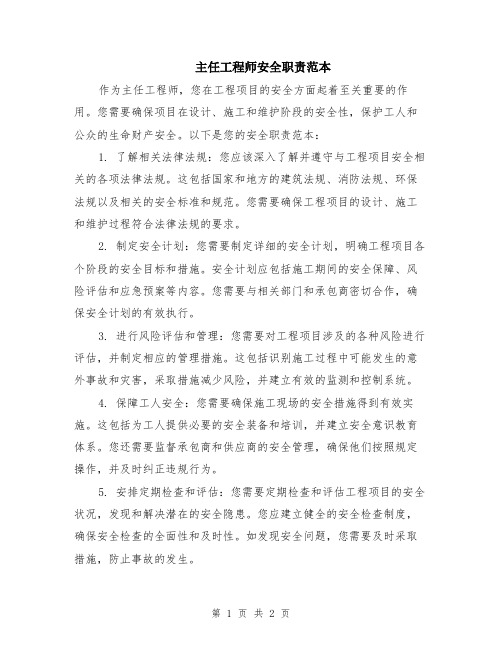 主任工程师安全职责范本

作为主任工程师，您在工程项目的安全方面起着至关重要的作用。您需要确保项目在设计、施工和维护阶段的安全性，保护工人和公众的生命财产安全。以下是您的安全职责范本：

1. 了解相关法律法规：您应该深入了解并遵守与工程项目安全相关的各项法律法规。这包括国家和地方的建筑法规、消防法规、环保法规以及相关的安全标准和规范。您需要确保工程项目的设计、施工和维护过程符合法律法规的要求。

2. 制定安全计划：您需要制定详细的安全计划，明确工程项目各个阶段的安全目标和措施。安全计划应包括施工期间的安全保障、风险评估和应急预案等内容。您需要与相关部门和承包商密切合作，确保安全计划的有效执行。

3. 进行风险评估和管理：您需要对工程项目涉及的各种风险进行评估，并制定相应的管理措施。这包括识别施工过程中可能发生的意外事故和灾害，采取措施减少风险，并建立有效的监测和控制系统。

4. 保障工人安全：您需要确保施工现场的安全措施得到有效实施。这包括为工人提供必要的安全装备和培训，并建立安全意识教育体系。您还需要监督承包商和供应商的安全管理，确保他们按照规定操作，并及时纠正违规行为。

5. 安排定期检查和评估：您需要定期检查和评估工程项目的安全状况，发现和解决潜在的安全隐患。您应建立健全的安全检查制度，确保安全检查的全面性和及时性。如发现安全问题，您需要及时采取措施，防止事故的发生。

第 1 页 共 2 页